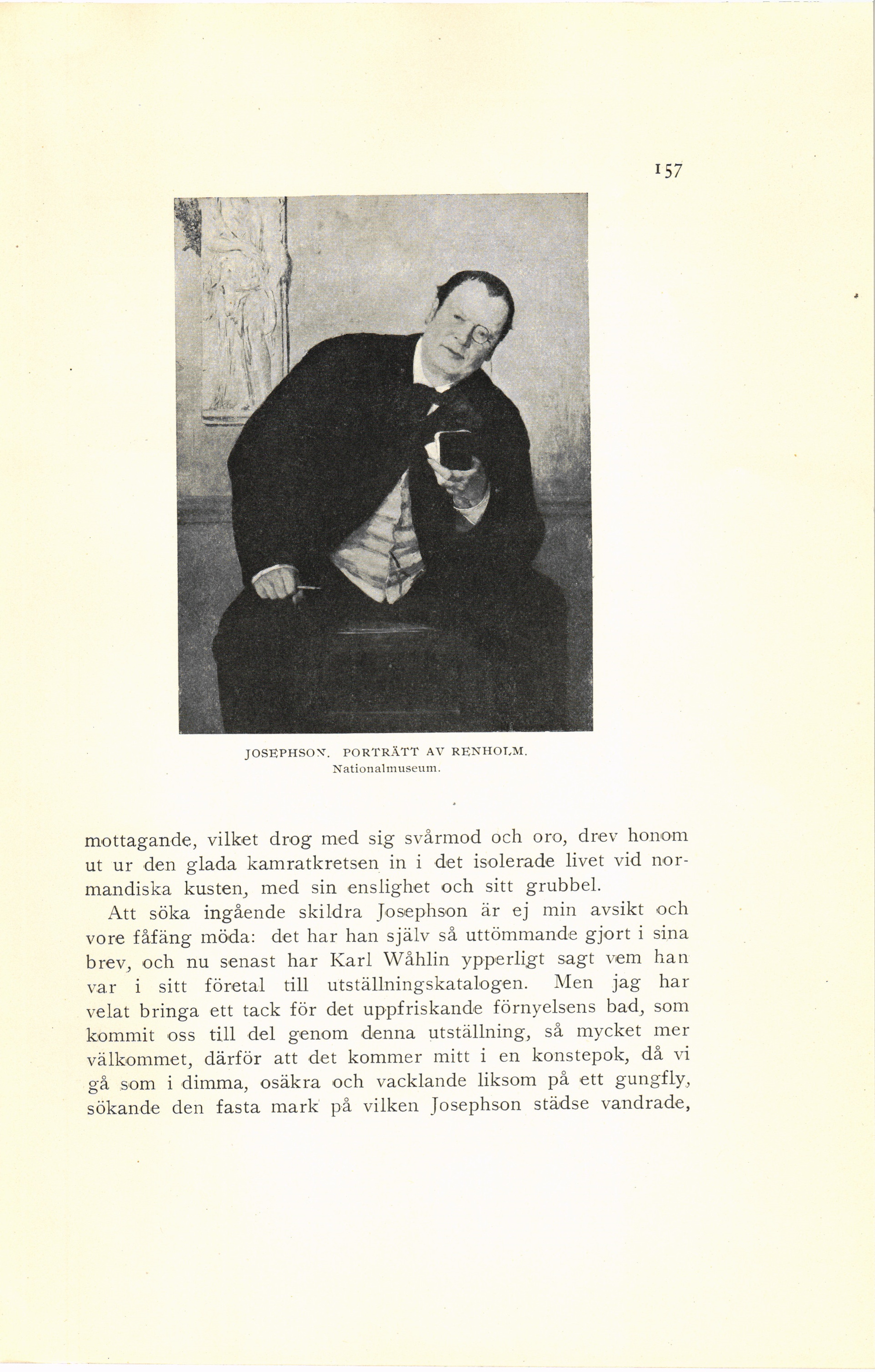 157

JOSEPHSON. PORTRÄTT AV RENHOLM.
Nationalmuseum.

mottagande, vilket drog med sig svårmod och oro, drev honom ut ur den glada kamratkretsen in i det isolerade livet vid normandiska kusten, med sin enslighet och sitt grubbel.

Att söka ingående skildra Josephson är ej min avsikt och vore fåfäng möda: det har han själv så uttömmande gjort i sina brev, och nu senast har Karl Wåhlin ypperligt sagt vem han var i sitt företal till utställningskatalogen. Men jag har velat bringa ett tack för det uppfriskande förnyelsens bad, som kommit oss till del genom denna utställning, så mycket mer välkommet, därför att det kommer mitt i en konstepok, då vi gå som i dimma, osäkra och vacklande liksom på ett gungfly, sökande den fasta mark på vilken Josephson städse vandrade,